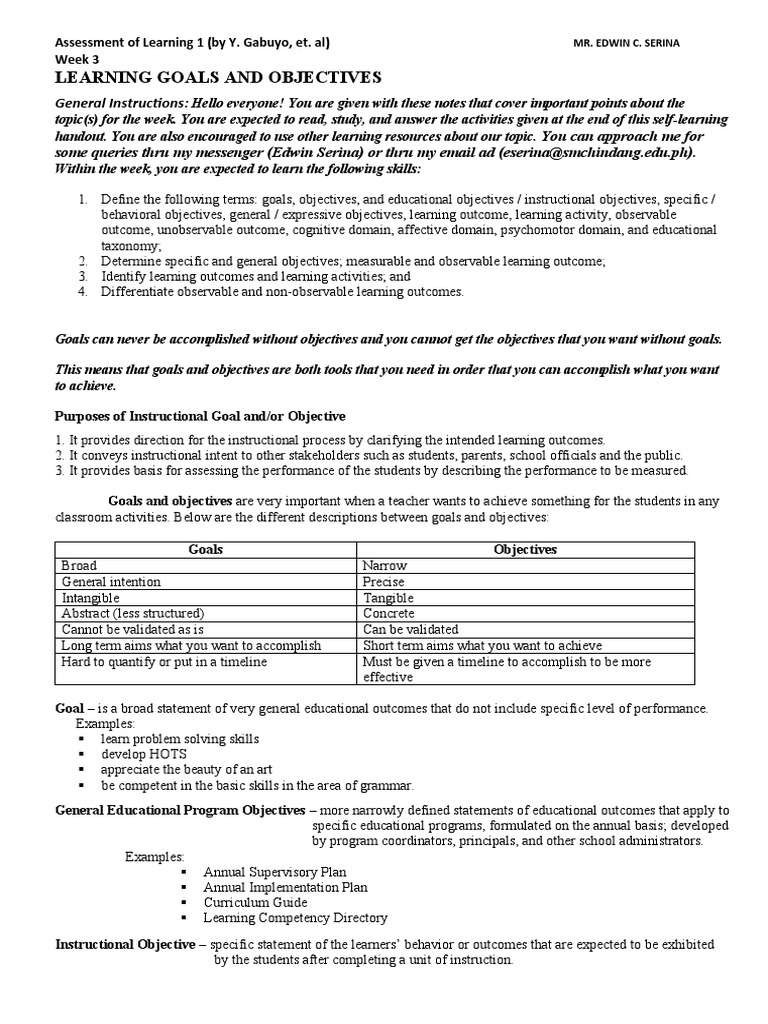 Assessment of Learning 1 (by Y. Gabuyo, et. al)
MR. EDWIN C. SERINA
Week 3

LEARNING GOALS AND OBJECTIVES

General Instructions: Hello everyone! You are given with these notes that cover important points about the topic(s) for the week. You are expected to read, study, and answer the activities given at the end of this self-learning handout. You are also encouraged to use other learning resources about our topic. You can approach me for some queries thru my messenger (Edwin Serina) or thru my email ad (eserina@smchindang.edu.ph). Within the week, you are expected to learn the following skills:

1. Define the following terms: goals, objectives, and educational objectives / instructional objectives, specific / behavioral objectives, general / expressive objectives, learning outcome, learning activity, observable outcome, unobservable outcome, cognitive domain, affective domain, psychomotor domain, and educational taxonomy;
2. Determine specific and general objectives; measurable and observable learning outcome;
3. Identify learning outcomes and learning activities; and
4. Differentiate observable and non-observable learning outcomes.

Goals can never be accomplished without objectives and you cannot get the objectives that you want without goals.

This means that goals and objectives are both tools that you need in order that you can accomplish what you want to achieve.

Purposes of Instructional Goal and/or Objective

1. It provides direction for the instructional process by clarifying the intended learning outcomes.
2. It conveys instructional intent to other stakeholders such as students, parents, school officials and the public.
3. It provides basis for assessing the performance of the students by describing the performance to be measured.

Goals and objectives are very important when a teacher wants to achieve something for the students in any classroom activities. Below are the different descriptions between goals and objectives:

| Goals | Objectives |
|---|---|
| Broad | Narrow |
| General intention | Precise |
| Intangible | Tangible |
| Abstract (less structured) | Concrete |
| Cannot be validated as is | Can be validated |
| Long term aims what you want to accomplish | Short term aims what you want to achieve |
| Hard to quantify or put in a timeline | Must be given a timeline to accomplish to be more effective |

Goal – is a broad statement of very general educational outcomes that do not include specific level of performance.
Examples:
▪ learn problem solving skills
▪ develop HOTS
▪ appreciate the beauty of an art
▪ be competent in the basic skills in the area of grammar.

General Educational Program Objectives – more narrowly defined statements of educational outcomes that apply to specific educational programs, formulated on the annual basis; developed by program coordinators, principals, and other school administrators.
Examples:
▪ Annual Supervisory Plan
▪ Annual Implementation Plan
▪ Curriculum Guide
▪ Learning Competency Directory

Instructional Objective – specific statement of the learners' behavior or outcomes that are expected to be exhibited by the students after completing a unit of instruction.